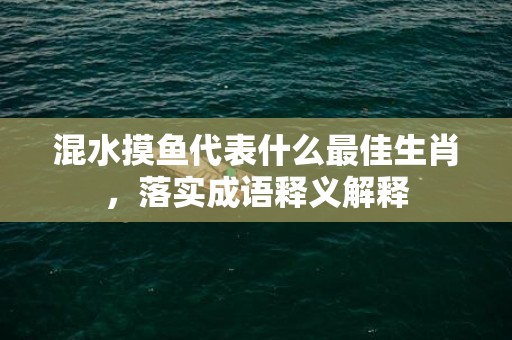 混水摸鱼代表什么最佳生肖，落实成语释义解释